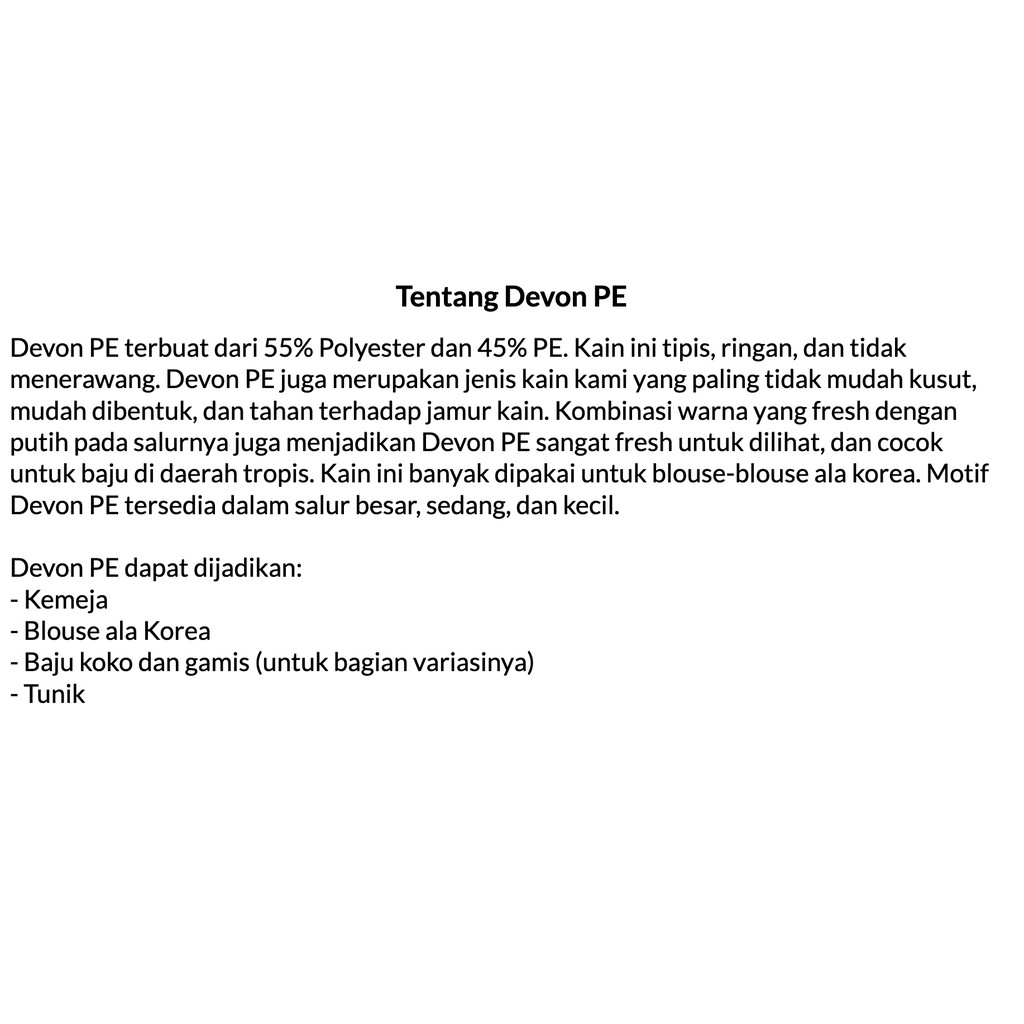 Tentang Devon PE

Devon PE terbuat dari 55% Polyester dan 45% PE. Kain ini tipis, ringan, dan tidak menerawang. Devon PE juga merupakan jenis kain kami yang paling tidak mudah kusut, mudah dibentuk, dan tahan terhadap jamur kain. Kombinasi warna yang fresh dengan putih pada salurnya juga menjadikan Devon PE sangat fresh untuk dilihat, dan cocok untuk baju di daerah tropis. Kain ini banyak dipakai untuk blouse-blouse ala korea. Motif Devon PE tersedia dalam salur besar, sedang, dan kecil.

Devon PE dapat dijadikan:
- Kemeja
- Blouse ala Korea
- Baju koko dan gamis (untuk bagian variasinya)
- Tunik